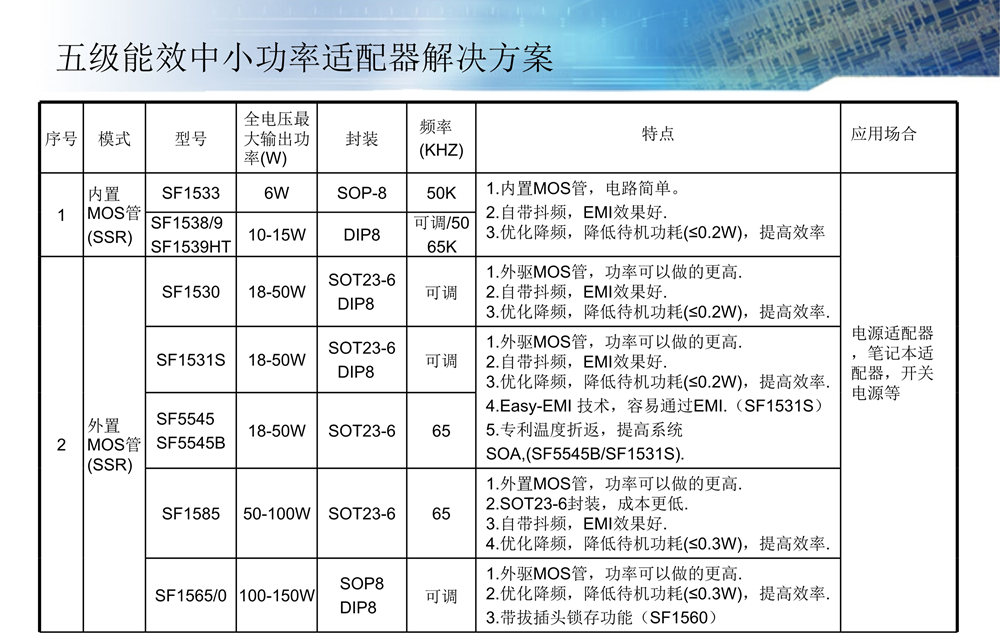 五级能效中小功率适配器解决方案

| 序号 | 模式 | 型号 | 全电压最大输出功率(W) | 封装 | 频率(KHZ) | 特点 | 应用场合 |
|---|---|---|---|---|---|---|---|
| 1 | 内置MOS管(SSR) | SF1533 | 6W | SOP-8 | 50K | 1.内置MOS管，电路简单。 2.自带抖频，EMI效果好. 3.优化降频，降低待机功耗(≤0.2W)，提高效率 | 电源适配器，笔记本适配器，开关电源等 |
|  |  | SF1538/9 SF1539HT | 10-15W | DIP8 | 可调/50 65K |  |  |
| 2 | 外置MOS管(SSR) | SF1530 | 18-50W | SOT23-6 DIP8 | 可调 | 1.外驱MOS管，功率可以做的更高. 2.自带抖频，EMI效果好. 3.优化降频，降低待机功耗(≤0.2W)，提高效率. |  |
|  |  | SF1531S | 18-50W | SOT23-6 DIP8 | 可调 | 1.外驱MOS管，功率可以做的更高. 2.自带抖频，EMI效果好. 3.优化降频，降低待机功耗(≤0.2W)，提高效率. 4.Easy-EMI 技术，容易通过EMI.（SF1531S） 5.专利温度折返，提高系统SOA,(SF5545B/SF1531S). |  |
|  |  | SF5545 SF5545B | 18-50W | SOT23-6 | 65 |  |  |
|  |  | SF1585 | 50-100W | SOT23-6 | 65 | 1.外置MOS管，功率可以做的更高. 2.SOT23-6封装，成本更低. 3.自带抖频，EMI效果好. 4.优化降频，降低待机功耗(≤0.3W)，提高效率. |  |
|  |  | SF1565/0 | 100-150W | SOP8 DIP8 | 可调 | 1.外驱MOS管，功率可以做的更高. 2.优化降频，降低待机功耗(≤0.3W)，提高效率. 3.带拔插头锁存功能（SF1560） |  |